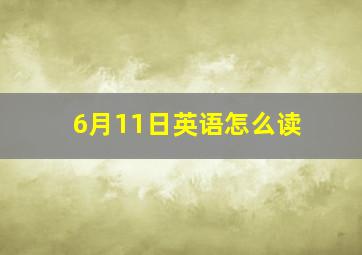 6月11日英语怎么读